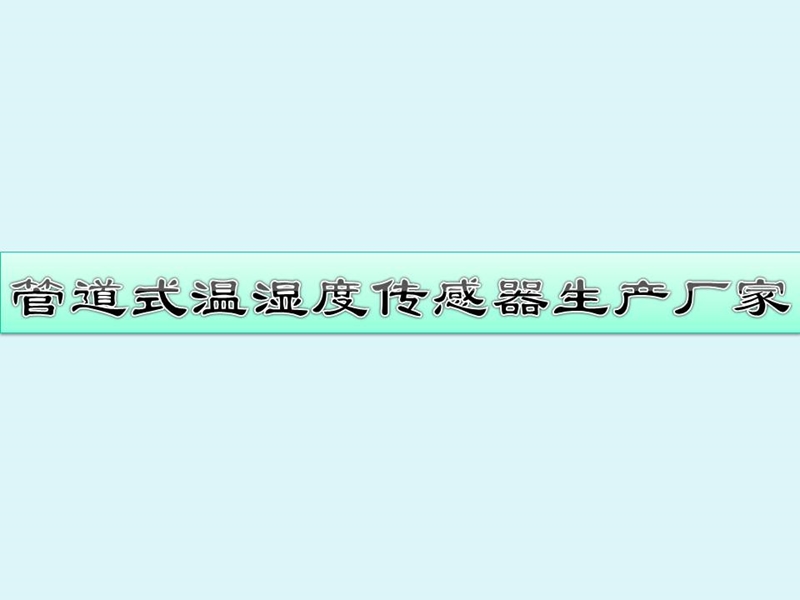 管道式温湿度传感器生产厂家